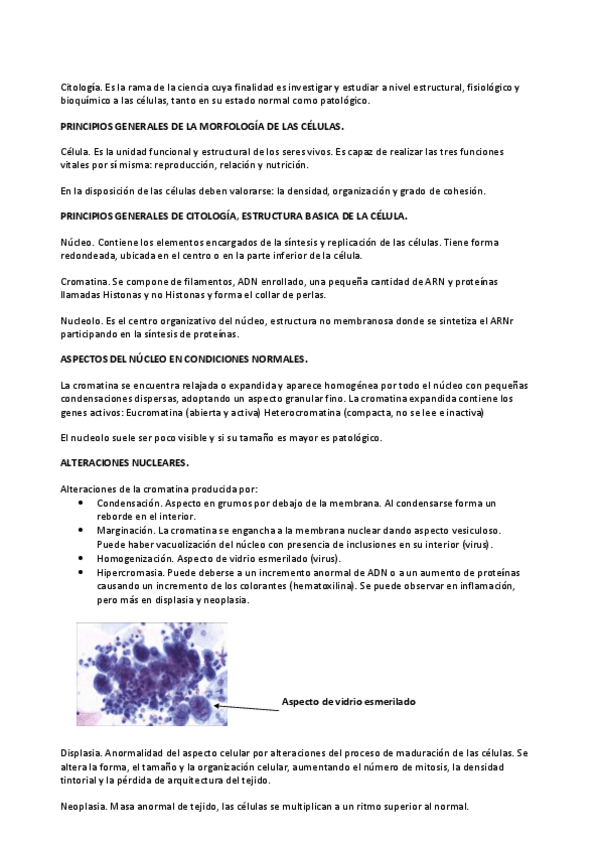 Citología. Es la rama de la ciencia cuya finalidad es investigar y estudiar a nivel estructural, fisiológico y bioquímico a las células, tanto en su estado normal como patológico.

PRINCIPIOS GENERALES DE LA MORFOLOGÍA DE LAS CÉLULAS.

Célula. Es la unidad funcional y estructural de los seres vivos. Es capaz de realizar las tres funciones vitales por sí misma: reproducción, relación y nutrición.

En la disposición de las células deben valorarse: la densidad, organización y grado de cohesión.

PRINCIPIOS GENERALES DE CITOLOGÍA, ESTRUCTURA BASICA DE LA CÉLULA.

Núcleo. Contiene los elementos encargados de la síntesis y replicación de las células. Tiene forma redondeada, ubicada en el centro o en la parte inferior de la célula.

Cromatina. Se compone de filamentos, ADN enrollado, una pequeña cantidad de ARN y proteínas llamadas Histonas y no Histonas y forma el collar de perlas.

Nucleolo. Es el centro organizativo del núcleo, estructura no membranosa donde se sintetiza el ARNr participando en la síntesis de proteínas.

ASPECTOS DEL NÚCLEO EN CONDICIONES NORMALES.

La cromatina se encuentra relajada o expandida y aparece homogénea por todo el núcleo con pequeñas condensaciones dispersas, adoptando un aspecto granular fino. La cromatina expandida contiene los genes activos: Eucromatina (abierta y activa) Heterocromatina (compacta, no se lee e inactiva)

El nucleolo suele ser poco visible y si su tamaño es mayor es patológico.

ALTERACIONES NUCLEARES.

Alteraciones de la cromatina producida por:
• Condensación. Aspecto en grumos por debajo de la membrana. Al condensarse forma un reborde en el interior.
• Marginación. La cromatina se engancha a la membrana nuclear dando aspecto vesiculoso. Puede haber vacuolización del núcleo con presencia de inclusiones en su interior (virus).
• Homogenización. Aspecto de vidrio esmerilado (virus).
• Hipercromasia. Puede deberse a un incremento anormal de ADN o a un aumento de proteínas causando un incremento de los colorantes (hematoxilina). Se puede observar en inflamación, pero más en displasia y neoplasia.

Aspecto de vidrio esmerilado

Displasia. Anormalidad del aspecto celular por alteraciones del proceso de maduración de las células. Se altera la forma, el tamaño y la organización celular, aumentando el número de mitosis, la densidad tintorial y la pérdida de arquitectura del tejido.

Neoplasia. Masa anormal de tejido, las células se multiplican a un ritmo superior al normal.